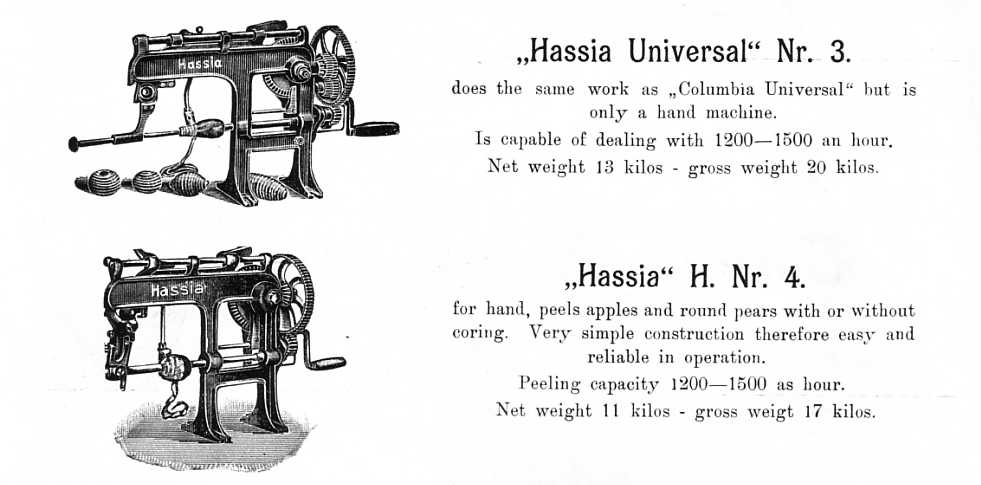 Hassia

„Hassia Universal“ Nr. 3.

does the same work as „Columbia Universal“ but is only a hand machine.

Is capable of dealing with 1200—1500 an hour.

Net weight 13 kilos - gross weight 20 kilos.

Hassia

„Hassia“ H. Nr. 4.

for hand, peels apples and round pears with or without coring. Very simple construction therefore easy and reliable in operation.

Peeling capacity 1200—1500 as hour.

Net weight 11 kilos - gross weigt 17 kilos.